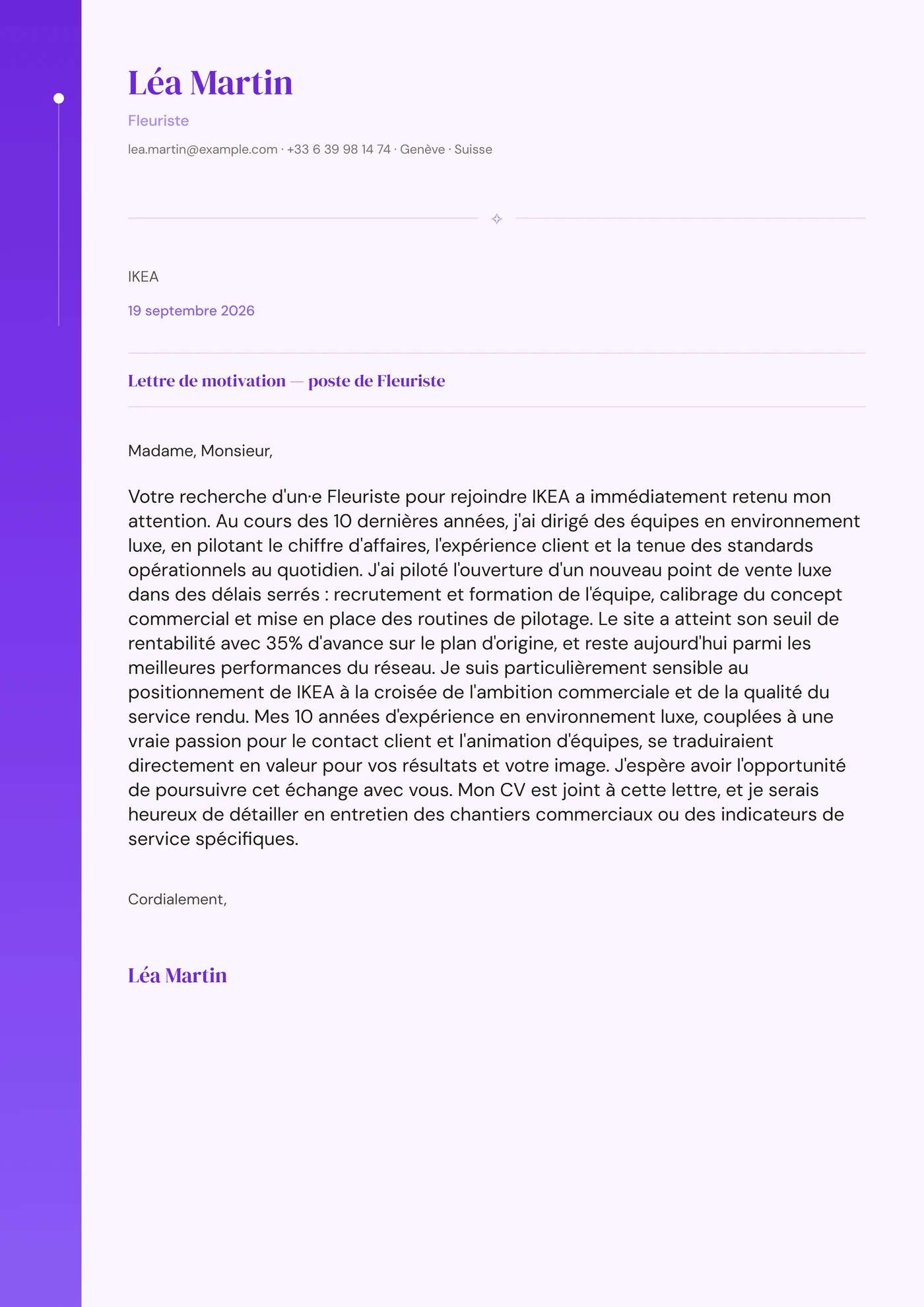 Léa Martin

Fleuriste

lea.martin@example.com · +33 6 39 98 14 74 · Genève · Suisse

IKEA

19 septembre 2026

Lettre de motivation — poste de Fleuriste

Madame, Monsieur,

Votre recherche d'un·e Fleuriste pour rejoindre IKEA a immédiatement retenu mon attention. Au cours des 10 dernières années, j'ai dirigé des équipes en environnement luxe, en pilotant le chiffre d'affaires, l'expérience client et la tenue des standards opérationnels au quotidien. J'ai piloté l'ouverture d'un nouveau point de vente luxe dans des délais serrés : recrutement et formation de l'équipe, calibrage du concept commercial et mise en place des routines de pilotage. Le site a atteint son seuil de rentabilité avec 35% d'avance sur le plan d'origine, et reste aujourd'hui parmi les meilleures performances du réseau. Je suis particulièrement sensible au positionnement de IKEA à la croisée de l'ambition commerciale et de la qualité du service rendu. Mes 10 années d'expérience en environnement luxe, couplées à une vraie passion pour le contact client et l'animation d'équipes, se traduiraient directement en valeur pour vos résultats et votre image. J'espère avoir l'opportunité de poursuivre cet échange avec vous. Mon CV est joint à cette lettre, et je serais heureux de détailler en entretien des chantiers commerciaux ou des indicateurs de service spécifiques.

Cordialement,

Léa Martin